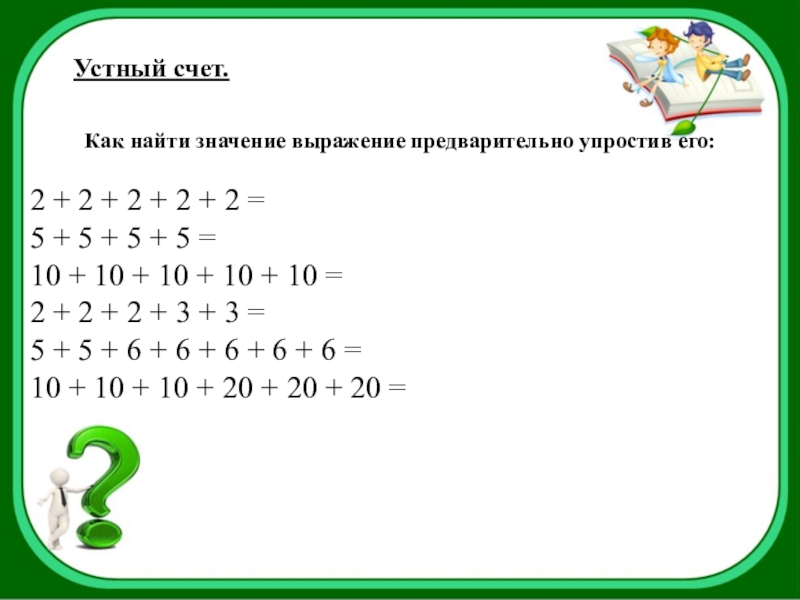 Устный счет.

Как найти значение выражение предварительно упростив его:

$2 + 2 + 2 + 2 + 2 =$
$5 + 5 + 5 + 5 =$
$10 + 10 + 10 + 10 + 10 =$
$2 + 2 + 2 + 3 + 3 =$
$5 + 5 + 6 + 6 + 6 + 6 + 6 =$
$10 + 10 + 10 + 20 + 20 + 20 =$